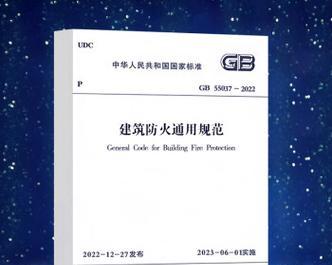 UDC

中华人民共和国国家标准

GB

P

GB 55037－2022

建筑防火通用规范

General Code for Building Fire Protection

2022－12－27发布

2023－06－01实施